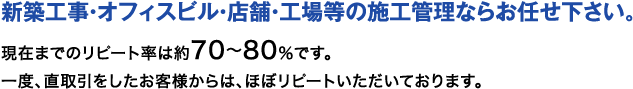 新築工事・オフィスビル・店舗・工場等の施工管理ならお任せ下さい。

現在までのリピート率は約70～80％です。
一度、直取引をしたお客様からは、ほぼリピートいただいております。